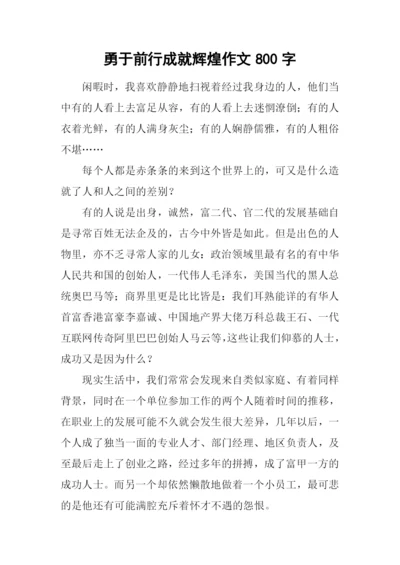 勇于前行成就辉煌作文 800 字

闲暇时，我喜欢静静地扫视着经过我身边的人，他们当中有的人看上去富足从容，有的人看上去迷惘潦倒；有的人衣着光鲜，有的人满身灰尘；有的人娴静儒雅，有的人粗俗不堪……

每个人都是赤条条的来到这个世界上的，可又是什么造就了人和人之间的差别？

有的人说是出身，诚然，富二代、官二代的发展基础自是寻常百姓无法企及的，古今中外皆是如此。但是出色的人物里，亦不乏寻常人家的儿女：政治领域里最有名的有中华人民共和国的创始人，一代伟人毛泽东，美国当代的黑人总统奥巴马等；商界里更是比比皆是：我们耳熟能详的有华人首富香港富豪李嘉诚、中国地产界大佬万科总裁王石、一代互联网传奇阿里巴巴创始人马云等，这些让我们仰慕的人士，成功又是因为什么？

现实生活中，我们常常会发现来自类似家庭、有着同样背景，同时在一个单位参加工作的两个人随着时间的推移，在职业上的发展可能不久就会发生很大差异，几年以后，一个人成了独当一面的专业人才、部门经理、地区负责人，及至最后走上了创业之路，经过多年的拼搏，成了富甲一方的成功人士。而另一个却依然懒散地做着一个小员工，最可悲的是他还有可能满腔充斥着怀才不遇的怨恨。